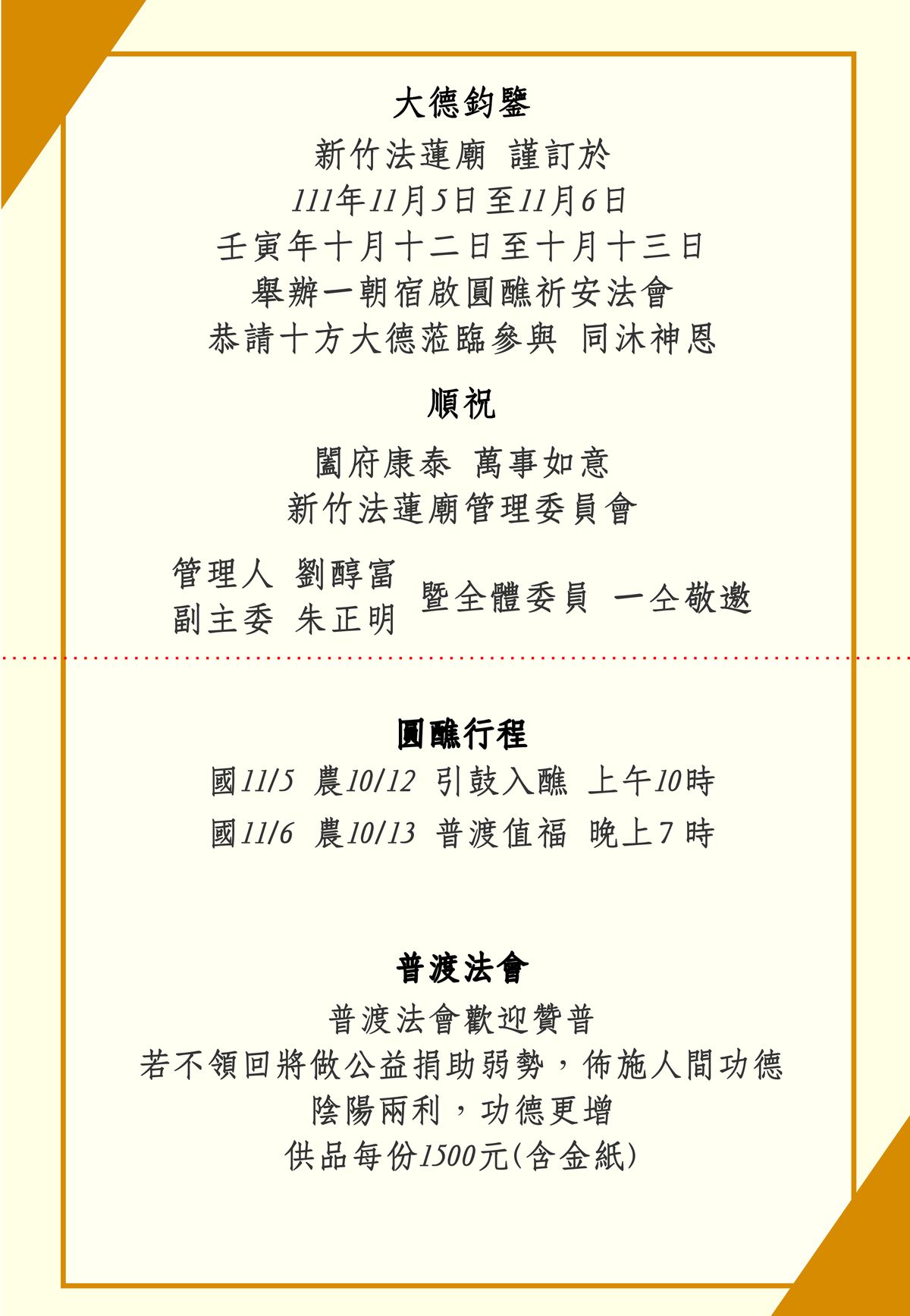 大德鈞鑒

新竹法蓮廟 謹訂於
111年11月5日至11月6日
壬寅年十月十二日至十月十三日
舉辦一朝宿啟圓醮祈安法會
恭請十方大德蒞臨參與 同沐神恩

順祝

闔府康泰 萬事如意
新竹法蓮廟管理委員會

管理人 劉醇富
副主委 朱正明
暨全體委員 一仝敬邀

圓醮行程

國11/5 農10/12 引鼓入醮 上午10時
國11/6 農10/13 普渡值福 晚上7時

普渡法會

普渡法會歡迎贊普
若不領回將做公益捐助弱勢，佈施人間功德
陰陽兩利，功德更增
供品每份1500元(含金紙)